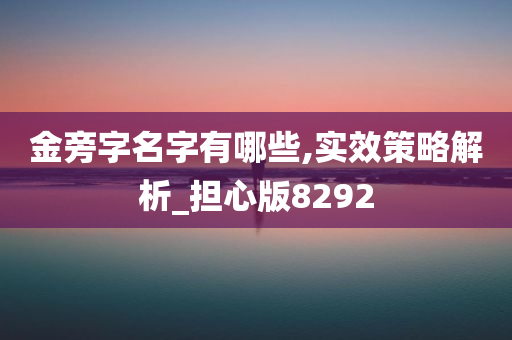 金旁字名字有哪些,实效策略解析_担心版8292